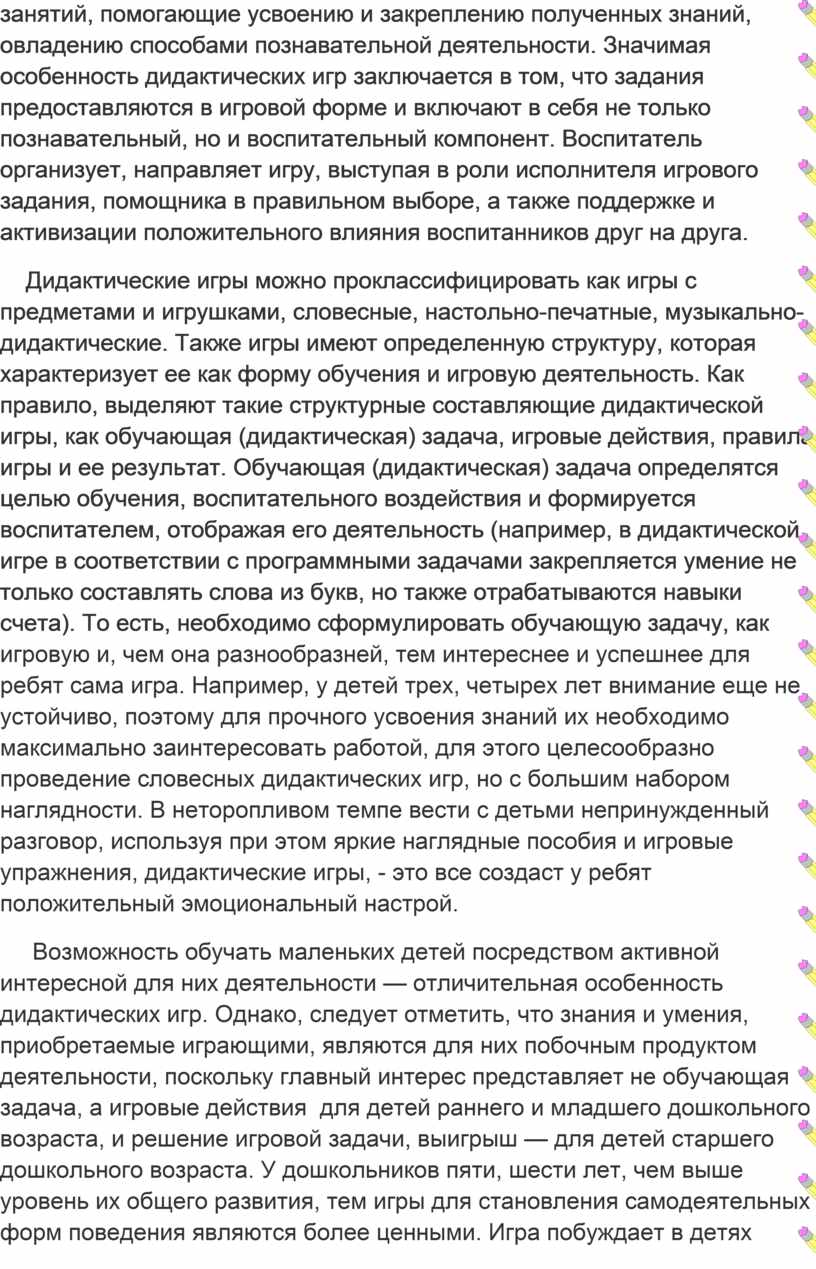 занятий, помогающие усвоению и закреплению полученных знаний, овладению способами познавательной деятельности. Значимая особенность дидактических игр заключается в том, что задания предоставляются в игровой форме и включают в себя не только познавательный, но и воспитательный компонент. Воспитатель организует, направляет игру, выступая в роли исполнителя игрового задания, помощника в правильном выборе, а также поддержке и активизации положительного влияния воспитанников друг на друга.

Дидактические игры можно проклассифицировать как игры с предметами и игрушками, словесные, настольно-печатные, музыкально-дидактические. Также игры имеют определенную структуру, которая характеризует ее как форму обучения и игровую деятельность. Как правило, выделяют такие структурные составляющие дидактической игры, как обучающая (дидактическая) задача, игровые действия, правила игры и ее результат. Обучающая (дидактическая) задача определятся целью обучения, воспитательного воздействия и формируется воспитателем, отображая его деятельность (например, в дидактической игре в соответствии с программными задачами закрепляется умение не только составлять слова из букв, но также отрабатываются навыки счета). То есть, необходимо сформулировать обучающую задачу, как игровую и, чем она разнообразней, тем интереснее и успешнее для ребят сама игра. Например, у детей трех, четырех лет внимание еще не устойчиво, поэтому для прочного усвоения знаний их необходимо максимально заинтересовать работой, для этого целесообразно проведение словесных дидактических игр, но с большим набором наглядности. В неторопливом темпе вести с детьми непринужденный разговор, используя при этом яркие наглядные пособия и игровые упражнения, дидактические игры, - это все создаст у ребят положительный эмоциональный настрой.

Возможность обучать маленьких детей посредством активной интересной для них деятельности — отличительная особенность дидактических игр. Однако, следует отметить, что знания и умения, приобретаемые играющими, являются для них побочным продуктом деятельности, поскольку главный интерес представляет не обучающая задача, а игровые действия для детей раннего и младшего дошкольного возраста, и решение игровой задачи, выигрыш — для детей старшего дошкольного возраста. У дошкольников пяти, шести лет, чем выше уровень их общего развития, тем игры для становления самодеятельных форм поведения являются более ценными. Игра побуждает в детях